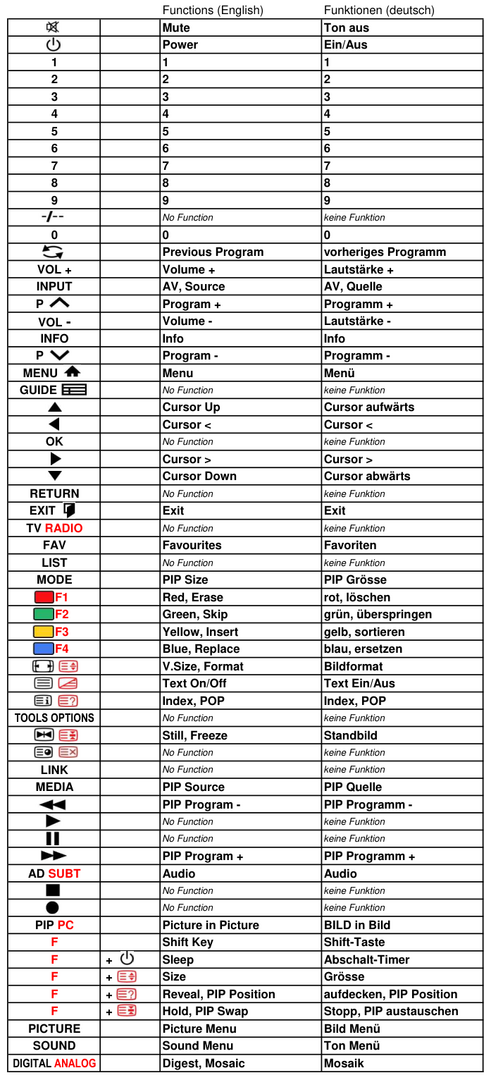 |  |  | Functions (English) | Funktionen (deutsch) |
|---|---|---|---|
|  |  | Mute | Ton aus |
|  |  | Power | Ein/Aus |
| 1 |  | 1 | 1 |
| 2 |  | 2 | 2 |
| 3 |  | 3 | 3 |
| 4 |  | 4 | 4 |
| 5 |  | 5 | 5 |
| 6 |  | 6 | 6 |
| 7 |  | 7 | 7 |
| 8 |  | 8 | 8 |
| 9 |  | 9 | 9 |
| -/-- |  | No Function | keine Funktion |
| 0 |  | 0 | 0 |
|  |  | Previous Program | vorheriges Programm |
| VOL + |  | Volume + | Lautstärke + |
| INPUT |  | AV, Source | AV, Quelle |
| P |  | Program + | Programm + |
| VOL - |  | Volume - | Lautstärke - |
| INFO |  | Info | Info |
| P |  | Program - | Programm - |
| MENU |  | Menu | Menü |
| GUIDE |  | No Function | keine Funktion |
|  |  | Cursor Up | Cursor aufwärts |
|  |  | Cursor < | Cursor < |
| OK |  | No Function | keine Funktion |
|  |  | Cursor > | Cursor > |
|  |  | Cursor Down | Cursor abwärts |
| RETURN |  | No Function | keine Funktion |
| EXIT |  | Exit | Exit |
| TV RADIO |  | No Function | keine Funktion |
| FAV |  | Favourites | Favoriten |
| LIST |  | No Function | keine Funktion |
| MODE |  | PIP Size | PIP Grösse |
| F1 |  | Red, Erase | rot, löschen |
| F2 |  | Green, Skip | grün, überspringen |
| F3 |  | Yellow, Insert | gelb, sortieren |
| F4 |  | Blue, Replace | blau, ersetzen |
|  |  | V.Size, Format | Bildformat |
|  |  | Text On/Off | Text Ein/Aus |
|  |  | Index, POP | Index, POP |
| TOOLS OPTIONS |  | No Function | keine Funktion |
|  |  | Still, Freeze | Standbild |
|  |  | No Function | keine Funktion |
| LINK |  | No Function | keine Funktion |
| MEDIA |  | PIP Source | PIP Quelle |
|  |  | PIP Program - | PIP Programm - |
|  |  | No Function | keine Funktion |
|  |  | No Function | keine Funktion |
|  |  | PIP Program + | PIP Programm + |
| AD SUBT |  | Audio | Audio |
|  |  | No Function | keine Funktion |
|  |  | No Function | keine Funktion |
| PIP PC |  | Picture in Picture | BILD in Bild |
| F |  | Shift Key | Shift-Taste |
| F | + | Sleep | Abschalt-Timer |
| F | + | Size | Grösse |
| F | + | Reveal, PIP Position | aufdecken, PIP Position |
| F | + | Hold, PIP Swap | Stopp, PIP austauschen |
| PICTURE |  | Picture Menu | Bild Menü |
| SOUND |  | Sound Menu | Ton Menü |
| DIGITAL ANALOG |  | Digest, Mosaic | Mosaik |